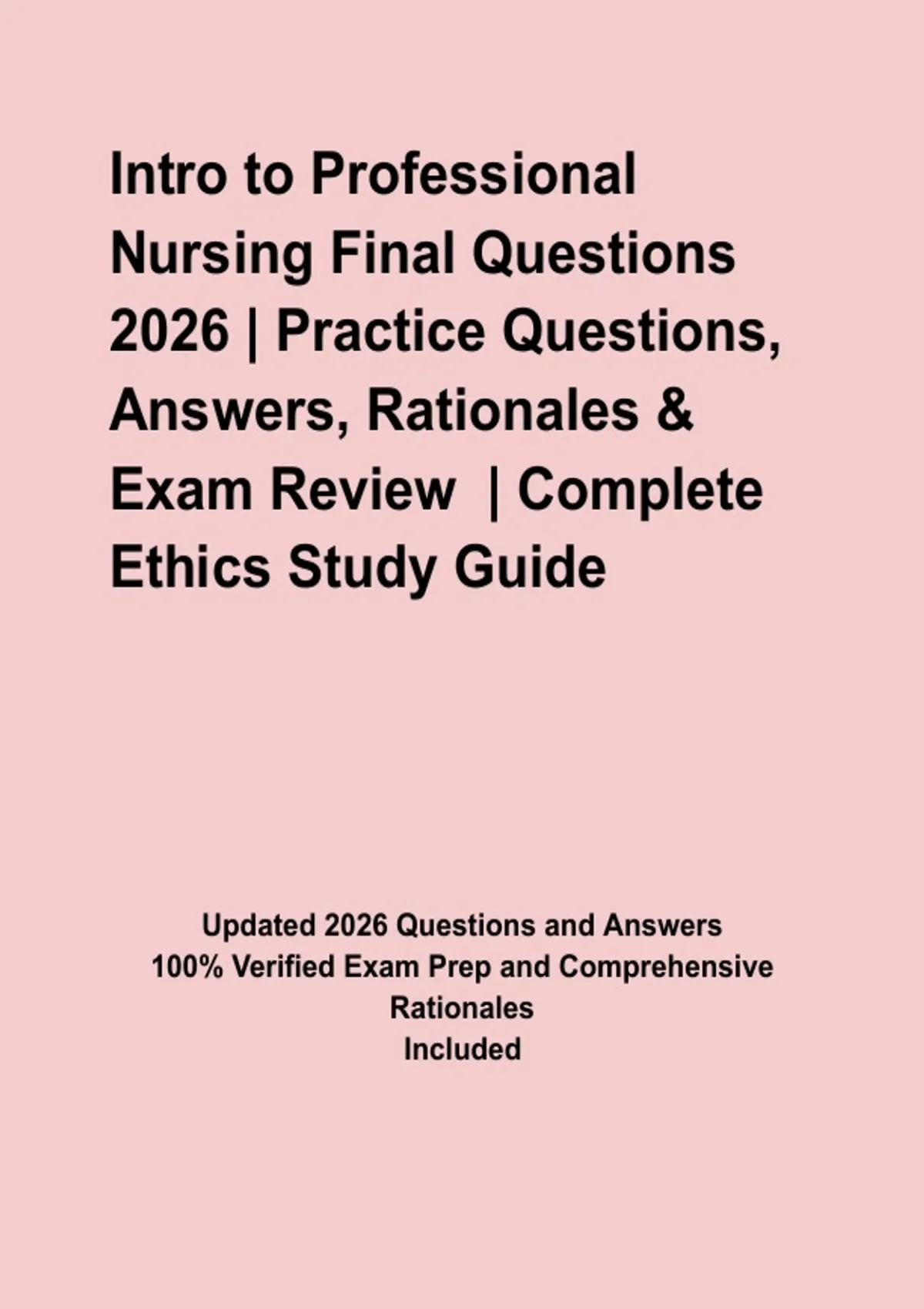 Intro to Professional Nursing Final Questions 2026 | Practice Questions, Answers, Rationales & Exam Review  | Complete Ethics Study Guide

Updated 2026 Questions and Answers
100% Verified Exam Prep and Comprehensive Rationales
Included